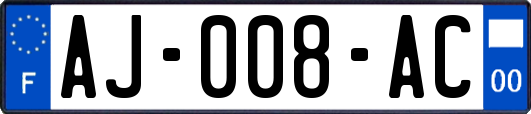 F
AJ-008-AC
00